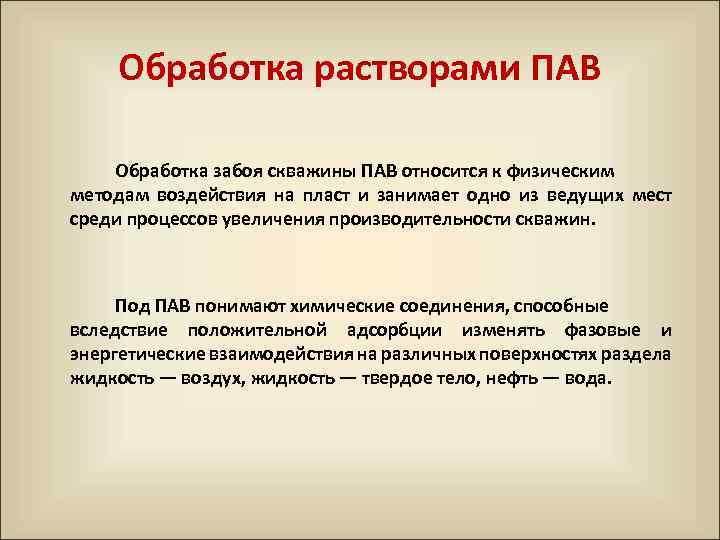 Обработка растворами ПАВ

Обработка забоя скважины ПАВ относится к физическим методам воздействия на пласт и занимает одно из ведущих мест среди процессов увеличения производительности скважин.

Под ПАВ понимают химические соединения, способные вследствие положительной адсорбции изменять фазовые и энергетические взаимодействия на различных поверхностях раздела жидкость — воздух, жидкость — твердое тело, нефть — вода.